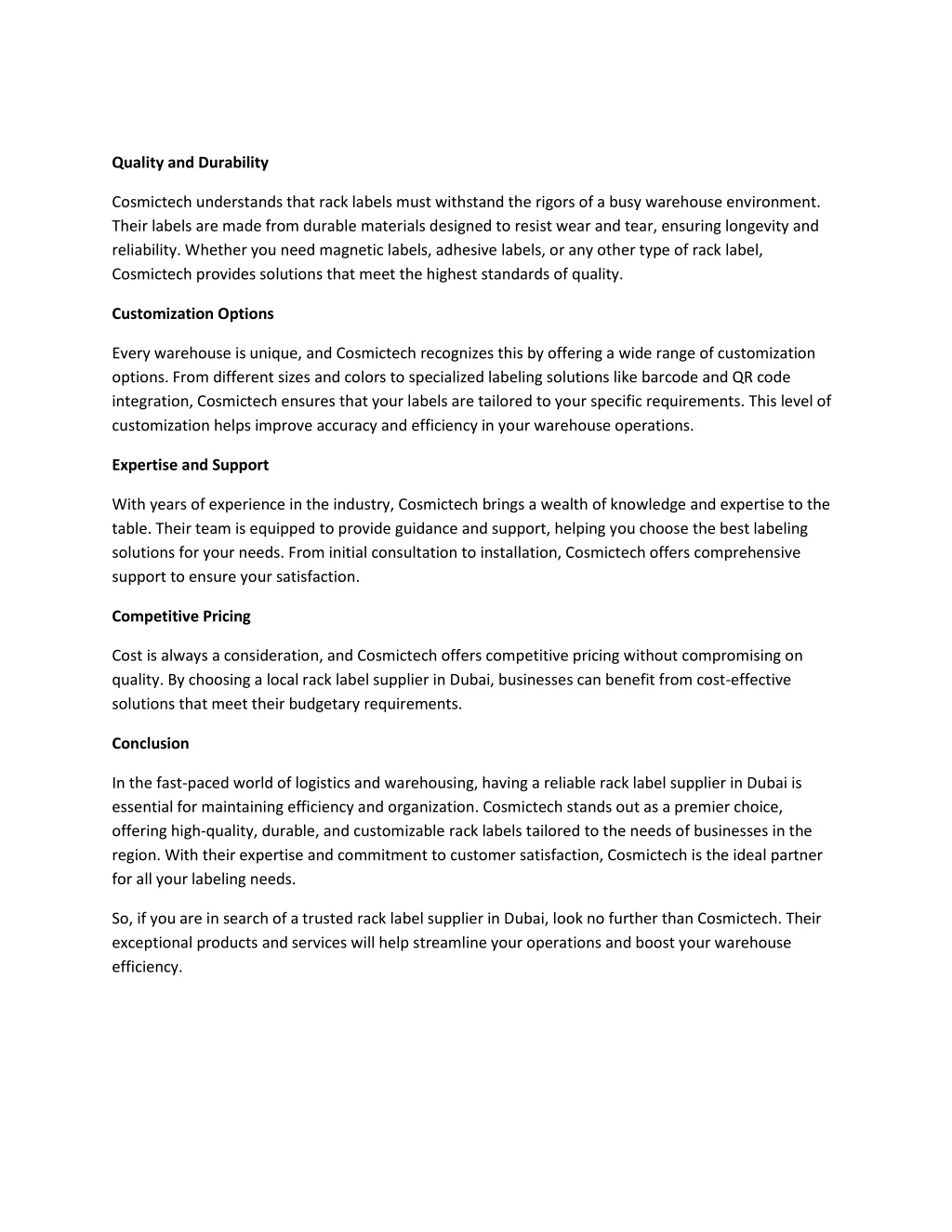 Quality and Durability

Cosmictech understands that rack labels must withstand the rigors of a busy warehouse environment. Their labels are made from durable materials designed to resist wear and tear, ensuring longevity and reliability. Whether you need magnetic labels, adhesive labels, or any other type of rack label, Cosmictech provides solutions that meet the highest standards of quality.

Customization Options

Every warehouse is unique, and Cosmictech recognizes this by offering a wide range of customization options. From different sizes and colors to specialized labeling solutions like barcode and QR code integration, Cosmictech ensures that your labels are tailored to your specific requirements. This level of customization helps improve accuracy and efficiency in your warehouse operations.

Expertise and Support

With years of experience in the industry, Cosmictech brings a wealth of knowledge and expertise to the table. Their team is equipped to provide guidance and support, helping you choose the best labeling solutions for your needs. From initial consultation to installation, Cosmictech offers comprehensive support to ensure your satisfaction.

Competitive Pricing

Cost is always a consideration, and Cosmictech offers competitive pricing without compromising on quality. By choosing a local rack label supplier in Dubai, businesses can benefit from cost-effective solutions that meet their budgetary requirements.

Conclusion

In the fast-paced world of logistics and warehousing, having a reliable rack label supplier in Dubai is essential for maintaining efficiency and organization. Cosmictech stands out as a premier choice, offering high-quality, durable, and customizable rack labels tailored to the needs of businesses in the region. With their expertise and commitment to customer satisfaction, Cosmictech is the ideal partner for all your labeling needs.

So, if you are in search of a trusted rack label supplier in Dubai, look no further than Cosmictech. Their exceptional products and services will help streamline your operations and boost your warehouse efficiency.